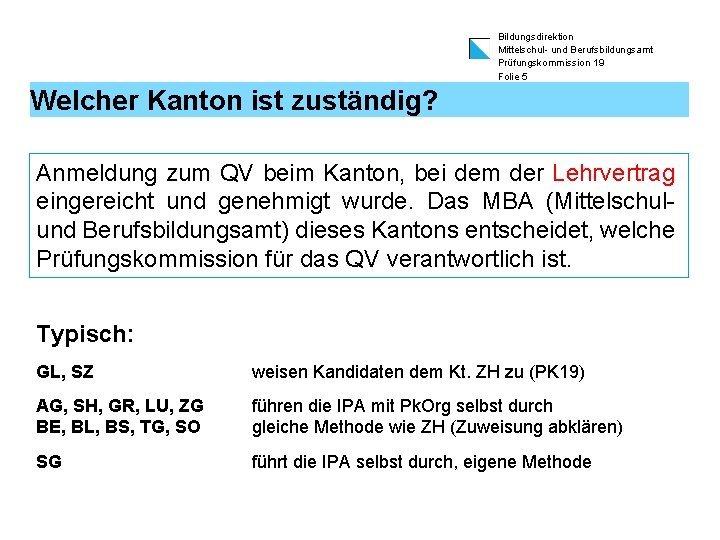 Bildungsdirektion
Mittelschul- und Berufsbildungsamt
Prüfungskommission 19
Folie 5

Welcher Kanton ist zuständig?

Anmeldung zum QV beim Kanton, bei dem der Lehrvertrag eingereicht und genehmigt wurde. Das MBA (Mittelschul- und Berufsbildungsamt) dieses Kantons entscheidet, welche Prüfungskommission für das QV verantwortlich ist.

Typisch:

GL, SZ weisen Kandidaten dem Kt. ZH zu (PK19)

AG, SH, GR, LU, ZG führen die IPA mit PkOrg selbst durch
BE, BL, BS, TG, SO gleiche Methode wie ZH (Zuweisung abklären)

SG führt die IPA selbst durch, eigene Methode